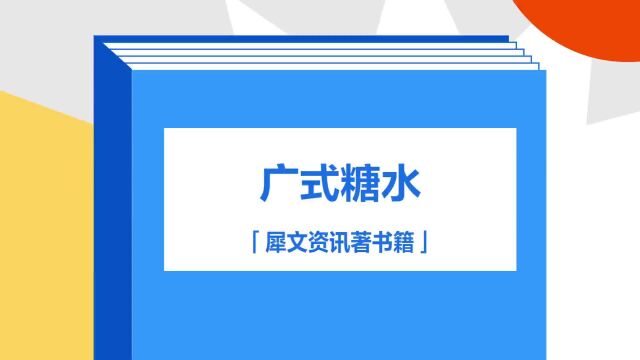 广式糖水

「犀文资讯著书籍」